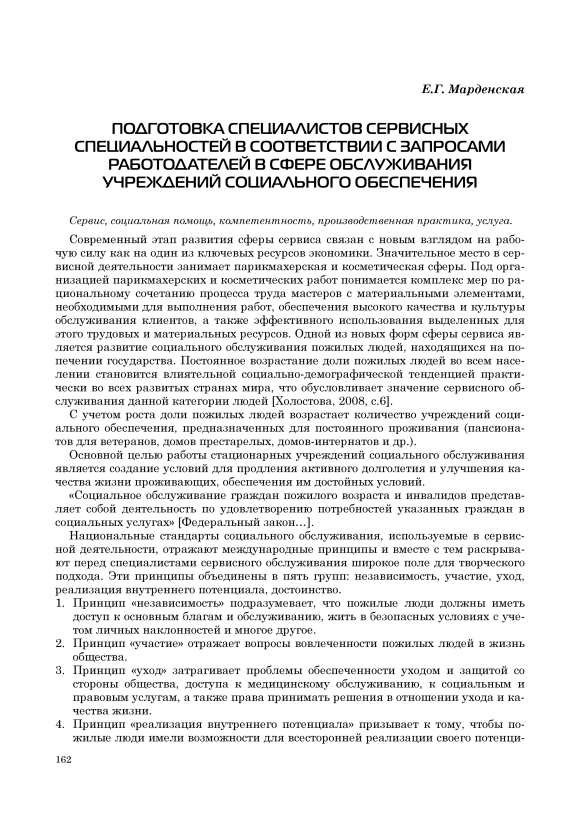 Е.Г. Марденская

ПОДГОТОВКА СПЕЦИАЛИСТОВ СЕРВИСНЫХ СПЕЦИАЛЬНОСТЕЙ В СООТВЕТСТВИИ С ЗАПРОСАМИ РАБОТОДАТЕЛЕЙ В СФЕРЕ ОБСЛУЖИВАНИЯ УЧРЕЖДЕНИЙ СОЦИАЛЬНОГО ОБЕСПЕЧЕНИЯ

Сервис, социальная помощь, компетентность, производственная практика, услуга.

Современный этап развития сферы сервиса связан с новым взглядом на рабочую силу как на один из ключевых ресурсов экономики. Значительное место в сервисной деятельности занимает парикмахерская и косметическая сферы. Под организацией парикмахерских и косметических работ понимается комплекс мер по рациональному сочетанию процесса труда мастеров с материальными элементами, необходимыми для выполнения работ, обеспечения высокого качества и культуры обслуживания клиентов, а также эффективного использования выделенных для этого трудовых и материальных ресурсов. Одной из новых форм сферы сервиса является развитие социального обслуживания пожилых людей, находящихся на попечении государства. Постоянное возрастание доли пожилых людей во всем населении становится влиятельной социально-демографической тенденцией практически во всех развитых странах мира, что обусловливает значение сервисного обслуживания данной категории людей [Холостова, 2008, с.6].

С учетом роста доли пожилых людей возрастает количество учреждений социального обеспечения, предназначенных для постоянного проживания (пансионатов для ветеранов, домов престарелых, домов-интернатов и др.).

Основной целью работы стационарных учреждений социального обслуживания является создание условий для продления активного долголетия и улучшения качества жизни проживающих, обеспечения им достойных условий.

«Социальное обслуживание граждан пожилого возраста и инвалидов представляет собой деятельность по удовлетворению потребностей указанных граждан в социальных услугах» [Федеральный закон…].

Национальные стандарты социального обслуживания, используемые в сервисной деятельности, отражают международные принципы и вместе с тем раскрывают перед специалистами сервисного обслуживания широкое поле для творческого подхода. Эти принципы объединены в пять групп: независимость, участие, уход, реализация внутреннего потенциала, достоинство.

1. Принцип «независимость» подразумевает, что пожилые люди должны иметь доступ к основным благам и обслуживанию, жить в безопасных условиях с учетом личных наклонностей и многое другое.
2. Принцип «участие» отражает вопросы вовлеченности пожилых людей в жизнь общества.
3. Принцип «уход» затрагивает проблемы обеспеченности уходом и защитой со стороны общества, доступа к медицинскому обслуживанию, к социальным и правовым услугам, а также права принимать решения в отношении ухода и качества жизни.
4. Принцип «реализация внутреннего потенциала» призывает к тому, чтобы пожилые люди имели возможности для всесторонней реализации своего потенци-

162